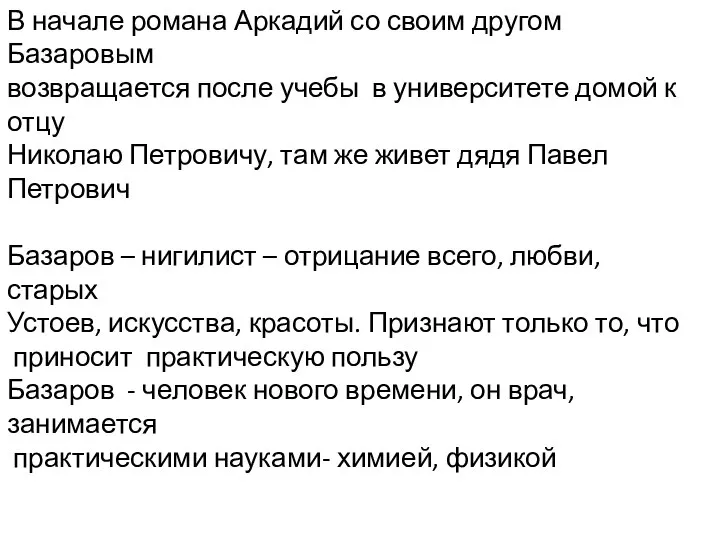 В начале романа Аркадий со своим другом Базаровым
возвращается после учебы  в университете домой к отцу
Николаю Петровичу, там же живет дядя Павел Петрович

Базаров – нигилист – отрицание всего, любви, старых
Устоев, искусства, красоты. Признают только то, что приносит  практическую пользу
Базаров  - человек нового времени, он врач, занимается
практическими науками- химией, физикой